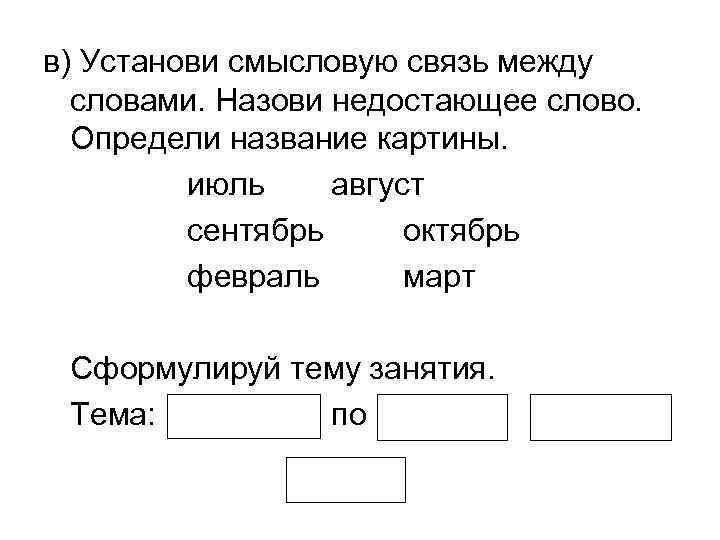 в) Установи смысловую связь между словами. Назови недостающее слово. Определи название картины.

июль август

сентябрь октябрь

февраль март

Сформулируй тему занятия.

Тема: по